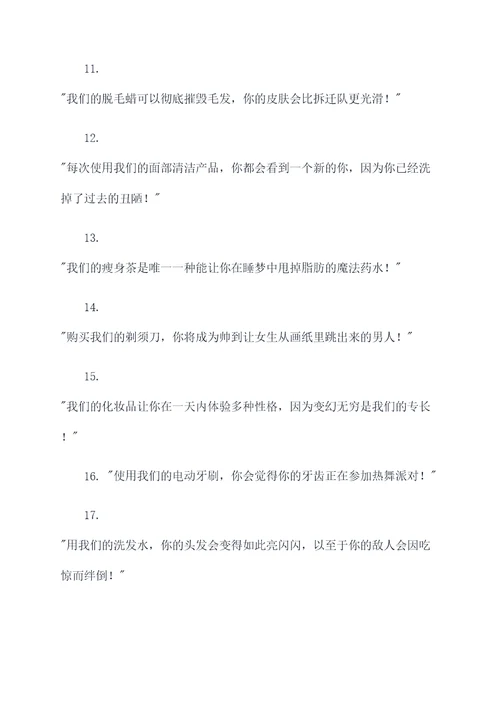 11.

"我们的脱毛蜡可以彻底摧毁毛发，你的皮肤会比拆迁队更光滑！"

12.

"每次使用我们的面部清洁产品，你都会看到一个新的你，因为你已经洗掉了过去的丑陋！"

13.

"我们的瘦身茶是唯一一种能让你在睡梦中甩掉脂肪的魔法药水！"

14.

"购买我们的剃须刀，你将成为帅到让女生从画纸里跳出来的男人！"

15.

"我们的化妆品让你在一天内体验多种性格，因为变幻无穷是我们的专长！"

16. "使用我们的电动牙刷，你会觉得你的牙齿正在参加热舞派对！"

17.

"用我们的洗发水，你的头发会变得如此亮闪闪，以至于你的敌人会因吃惊而绊倒！"